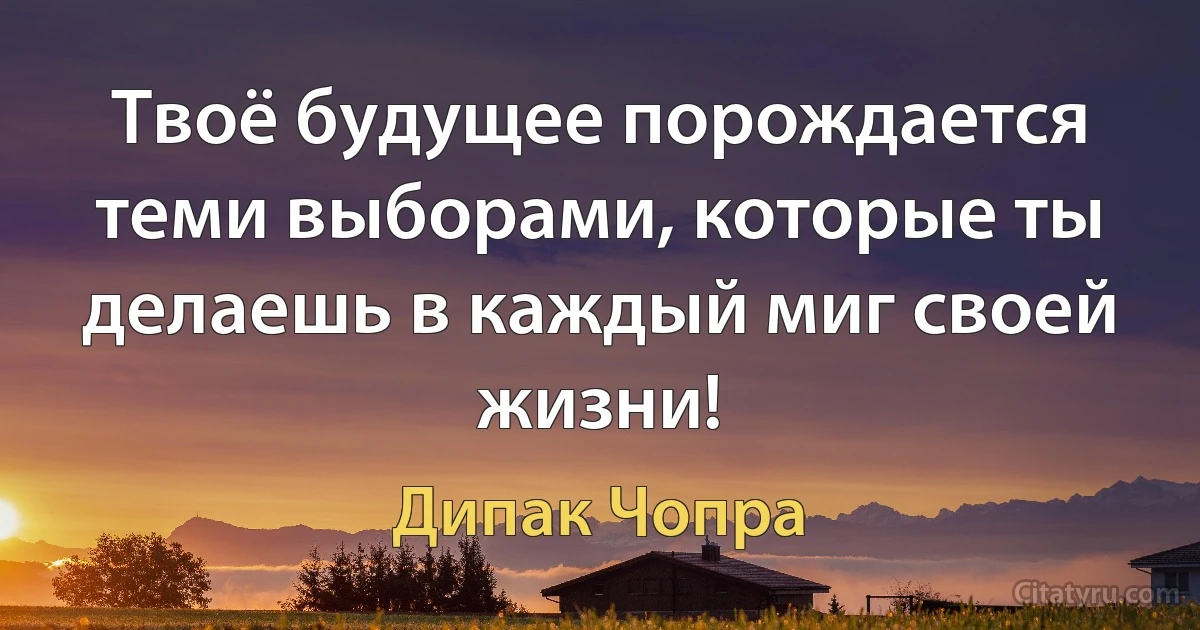 Твоё будущее порождается теми выборами, которые ты делаешь в каждый миг своей жизни!

Дипак Чопра

Citatyru.com